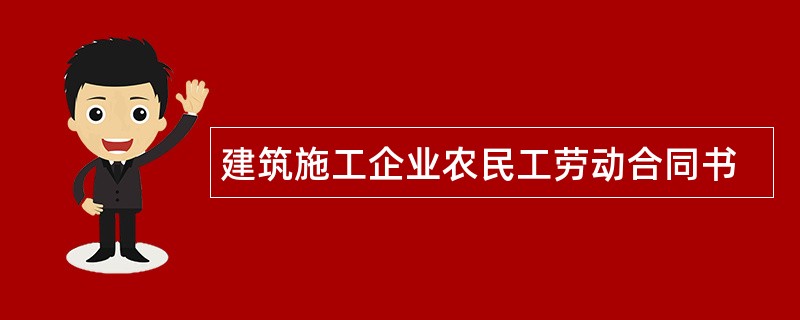 建筑施工企业农民工劳动合同书